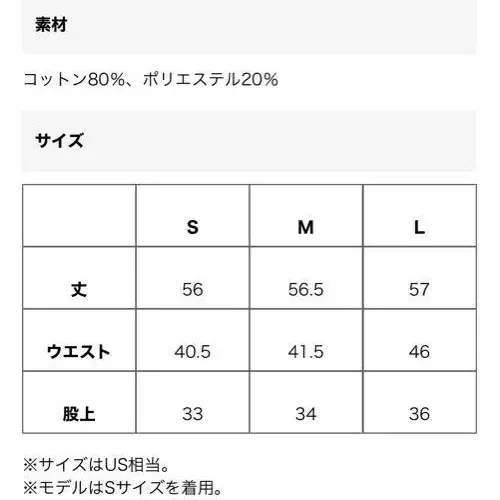 素材

コットン80%、ポリエステル20%

サイズ

| | S | M | L |
|---|---|---|---|
| 丈 | 56 | 56.5 | 57 |
| ウエスト | 40.5 | 41.5 | 46 |
| 股上 | 33 | 34 | 36 |

※サイズはUS相当。
※モデルはSサイズを着用。